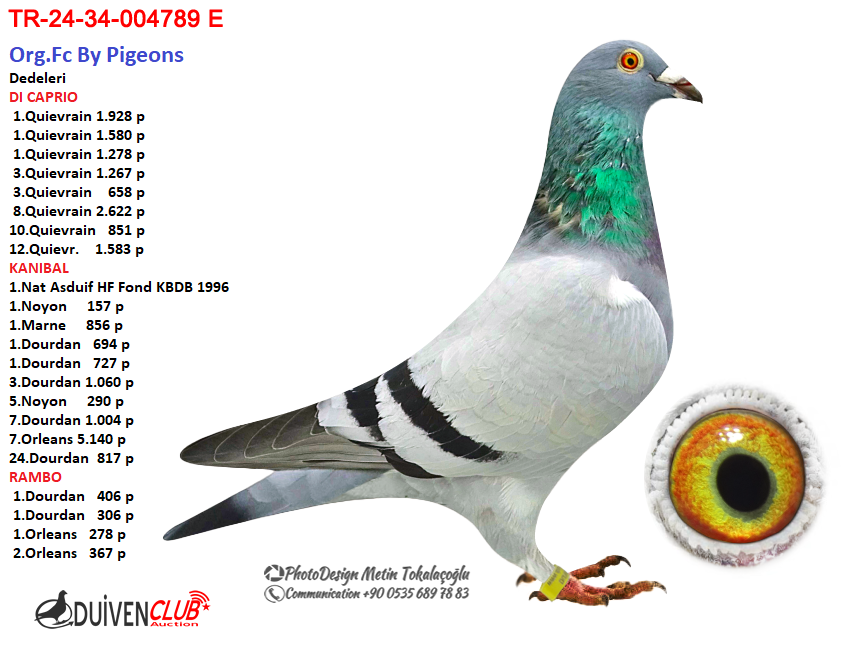 TR-24-34-004789 E

Org.Fc By Pigeons

Dedeleri

DI CAPRIO
1.Quievrain 1.928 p
1.Quievrain 1.580 p
1.Quievrain 1.278 p
3.Quievrain 1.267 p
3.Quievrain 658 p
8.Quievrain 2.622 p
10.Quievrain 851 p
12.Quievr. 1.583 p

KANIBAL
1.Nat Asduif HF Fond KBDB 1996
1.Noyon 157 p
1.Marne 856 p
1.Dourdan 694 p
1.Dourdan 727 p
3.Dourdan 1.060 p
5.Noyon 290 p
7.Dourdan 1.004 p
7.Orleans 5.140 p
24.Dourdan 817 p

RAMBO
1.Dourdan 406 p
1.Dourdan 306 p
1.Orleans 278 p
2.Orleans 367 p

PhotoDesign Metin Tokalaçoğlu
Communication +90 0535 689 78 83

DUIVENCLUB Auction